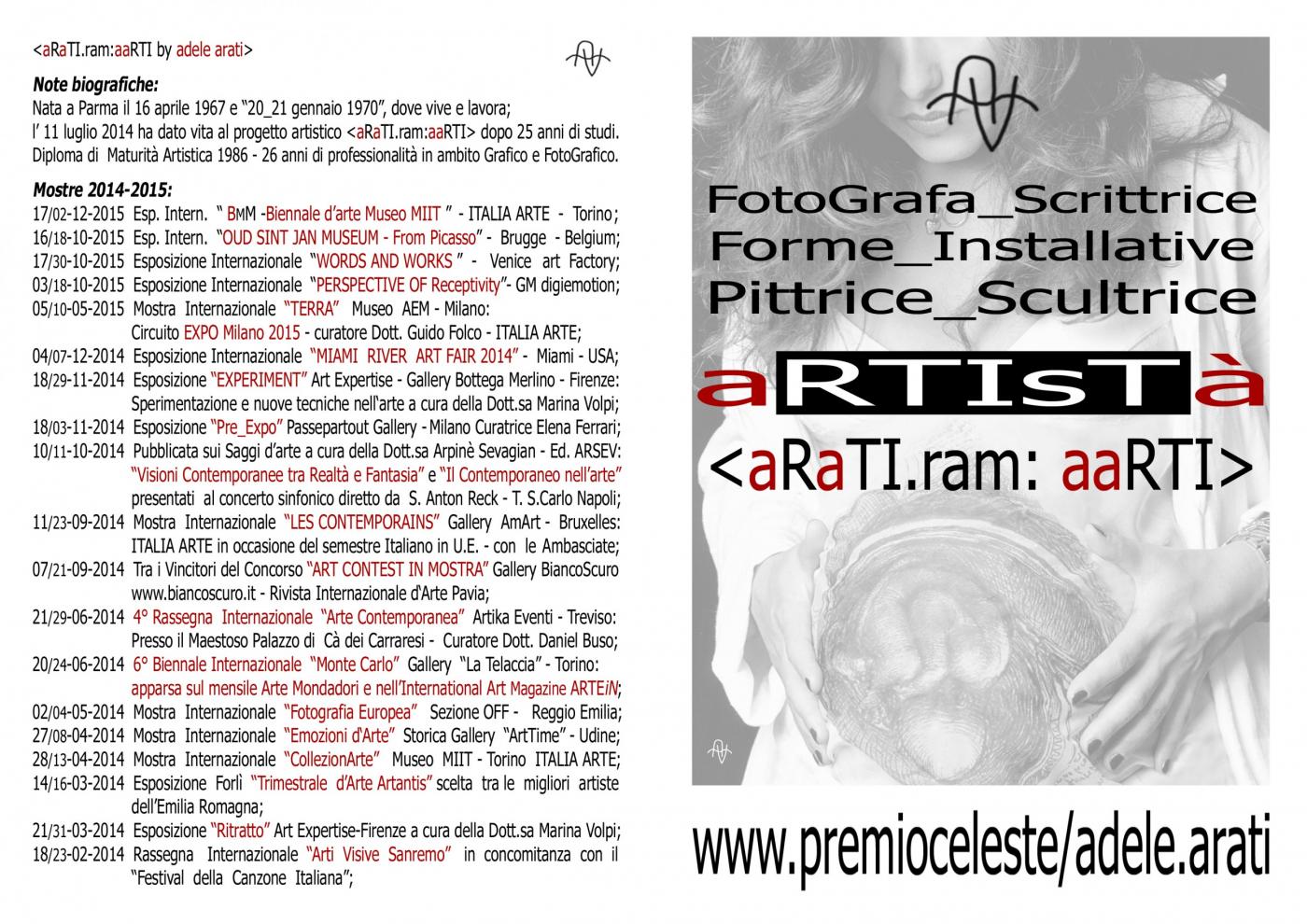 <aRaTI.ram:aaRTI by adele arati>

Note biografiche:
Nata a Parma il 16 aprile 1967 e "20_21 gennaio 1970", dove vive e lavora;
l' 11 luglio 2014 ha dato vita al progetto artistico <aRaTI.ram:aaRTI> dopo 25 anni di studi.
Diploma di Maturità Artistica 1986 - 26 anni di professionalità in ambito Grafico e FotoGrafico.

Mostre 2014-2015:
17/02-12-2015 Esp. Intern. " BMM -Biennale d'arte Museo MIIT " - ITALIA ARTE - Torino;
16/18-10-2015 Esp. Intern. "OUD SINT JAN MUSEUM - From Picasso" - Brugge - Belgium;
17/30-10-2015 Esposizione Internazionale "WORDS AND WORKS " - Venice art Factory;
03/18-10-2015 Esposizione Internazionale "PERSPECTIVE OF Receptivity"- GM digiemotion;
05/10-05-2015 Mostra Internazionale "TERRA" Museo AEM - Milano:
Circuito EXPO Milano 2015 - curatore Dott. Guido Folco - ITALIA ARTE;
04/07-12-2014 Esposizione Internazionale "MIAMI RIVER ART FAIR 2014" - Miami - USA;
18/29-11-2014 Esposizione "EXPERIMENT" Art Expertise - Gallery Bottega Merlino - Firenze:
Sperimentazione e nuove tecniche nell'arte a cura della Dott.sa Marina Volpi;
18/03-11-2014 Esposizione "Pre_Expo" Passepartout Gallery - Milano Curatrice Elena Ferrari;
10/11-10-2014 Pubblicata sui Saggi d'arte a cura della Dott.sa Arpinè Sevagian - Ed. ARSEV:
"Visioni Contemporanee tra Realtà e Fantasia" e "Il Contemporaneo nell'arte"
presentati al concerto sinfonico diretto da S. Anton Reck - T. S.Carlo Napoli;
11/23-09-2014 Mostra Internazionale "LES CONTEMPORAINS" Gallery AmArt - Bruxelles:
ITALIA ARTE in occasione del semestre Italiano in U.E. - con le Ambasciate;
07/21-09-2014 Tra i Vincitori del Concorso "ART CONTEST IN MOSTRA" Gallery BiancoScuro
www.biancoscuro.it - Rivista Internazionale d'Arte Pavia;
21/29-06-2014 4° Rassegna Internazionale "Arte Contemporanea" Artika Eventi - Treviso:
Presso il Maestoso Palazzo di Cà dei Carraresi - Curatore Dott. Daniel Buso;
20/24-06-2014 6° Biennale Internazionale "Monte Carlo" Gallery "La Telaccia" - Torino:
apparsa sul mensile Arte Mondadori e nell'International Art Magazine ARTEiN;
02/04-05-2014 Mostra Internazionale "Fotografia Europea" Sezione OFF - Reggio Emilia;
27/08-04-2014 Mostra Internazionale "Emozioni d'Arte" Storica Gallery "ArtTime" - Udine;
28/13-04-2014 Mostra Internazionale "CollezionArte" Museo MIIT - Torino ITALIA ARTE;
14/16-03-2014 Esposizione Forlì "Trimestrale d'Arte Artantis" scelta tra le migliori artiste dell'Emilia Romagna;
21/31-03-2014 Esposizione "Ritratto" Art Expertise-Firenze a cura della Dott.sa Marina Volpi;
18/23-02-2014 Rassegna Internazionale "Arti Visive Sanremo" in concomitanza con il "Festival della Canzone Italiana";

FotoGrafa_Scrittrice
Forme_Installative
Pittrice_Scultrice

aRTIsTà

<aRaTI.ram: aaRTI>

www.premioceleste/adele.arati